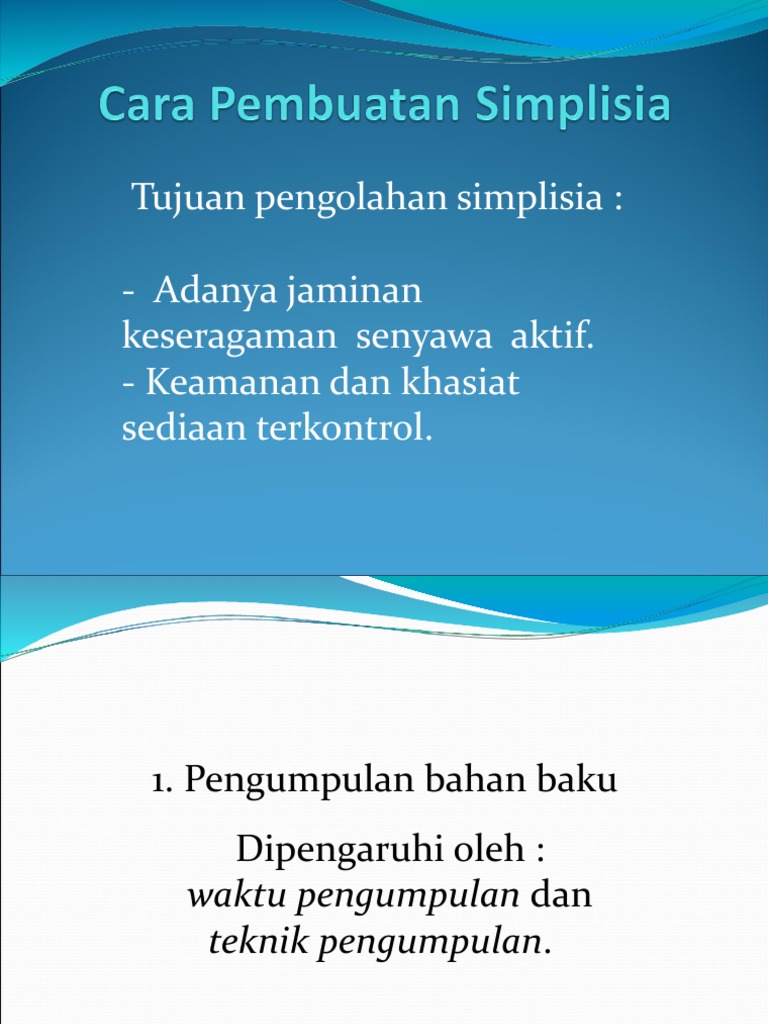 Cara Pembuatan Simplisia

Tujuan pengolahan simplisia :

- Adanya jaminan keseragaman senyawa aktif.
- Keamanan dan khasiat sediaan terkontrol.

1. Pengumpulan bahan baku

Dipengaruhi oleh :
waktu pengumpulan dan teknik pengumpulan.